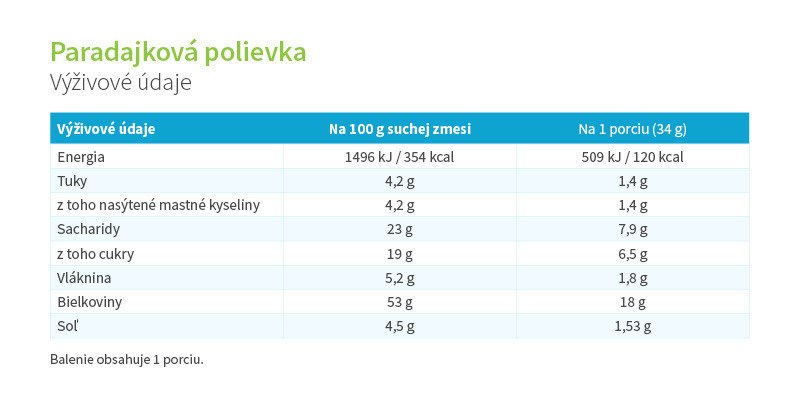 Paradajková polievka
Výživové údaje

| Výživové údaje | Na 100 g suchej zmesi | Na 1 porciu (34 g) |
|---|---|---|
| Energia | 1496 kJ / 354 kcal | 509 kJ / 120 kcal |
| Tuky | 4,2 g | 1,4 g |
| z toho nasýtené mastné kyseliny | 4,2 g | 1,4 g |
| Sacharidy | 23 g | 7,9 g |
| z toho cukry | 19 g | 6,5 g |
| Vláknina | 5,2 g | 1,8 g |
| Bielkoviny | 53 g | 18 g |
| Soľ | 4,5 g | 1,53 g |

Balenie obsahuje 1 porciu.